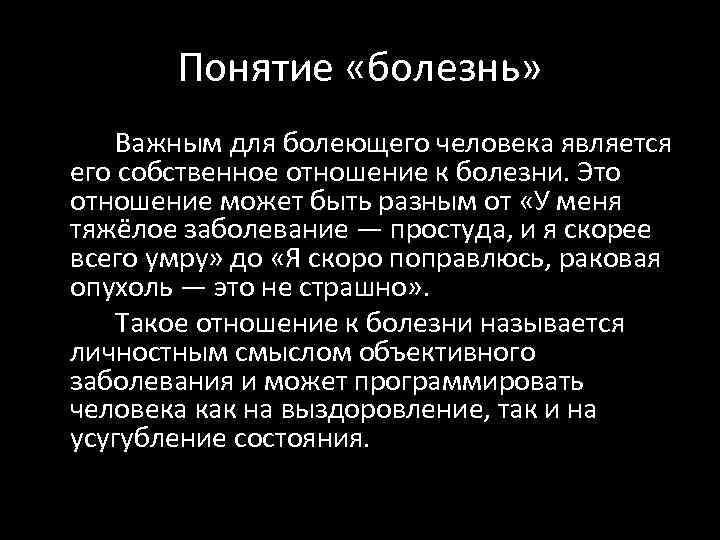 Понятие «болезнь»

Важным для болеющего человека является его собственное отношение к болезни. Это отношение может быть разным от «У меня тяжёлое заболевание — простуда, и я скорее всего умру» до «Я скоро поправлюсь, раковая опухоль — это не страшно».

Такое отношение к болезни называется личностным смыслом объективного заболевания и может программировать человека как на выздоровление, так и на усугубление состояния.